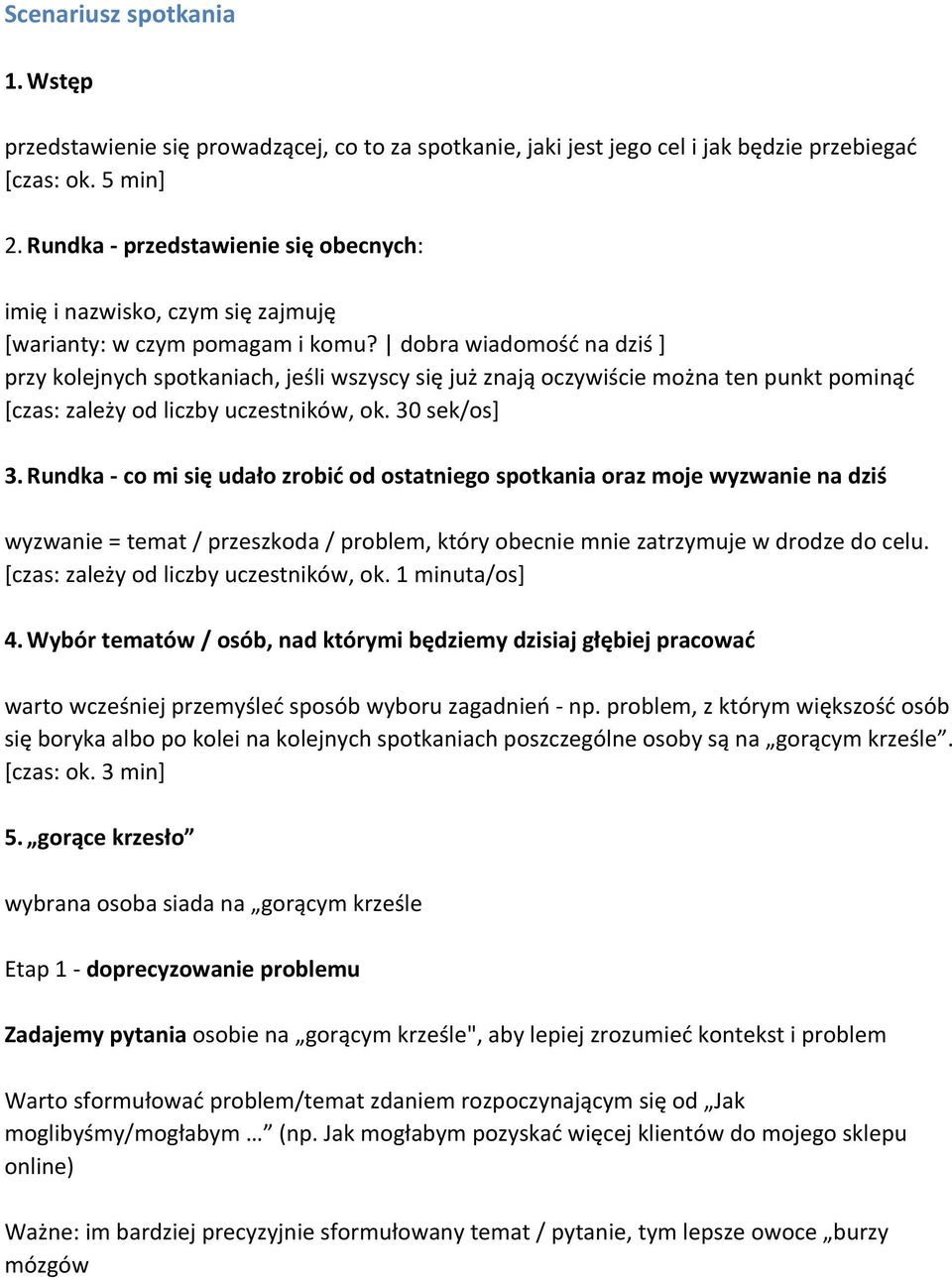 Scenariusz spotkania

1. Wstęp

przedstawienie się prowadzącej, co to za spotkanie, jaki jest jego cel i jak będzie przebiegać [czas: ok. 5 min]

2. Rundka - przedstawienie się obecnych:

imię i nazwisko, czym się zajmuję
[warianty: w czym pomagam i komu? | dobra wiadomość na dziś ]
przy kolejnych spotkaniach, jeśli wszyscy się już znają oczywiście można ten punkt pominąć
[czas: zależy od liczby uczestników, ok. 30 sek/os]

3. Rundka - co mi się udało zrobić od ostatniego spotkania oraz moje wyzwanie na dziś

wyzwanie = temat / przeszkoda / problem, który obecnie mnie zatrzymuje w drodze do celu.
[czas: zależy od liczby uczestników, ok. 1 minuta/os]

4. Wybór tematów / osób, nad którymi będziemy dzisiaj głębiej pracować

warto wcześniej przemyśleć sposób wyboru zagadnień - np. problem, z którym większość osób się boryka albo po kolei na kolejnych spotkaniach poszczególne osoby są na „gorącym krześle”.
[czas: ok. 3 min]

5. „gorące krzesło”

wybrana osoba siada na „gorącym krześle

Etap 1 - doprecyzowanie problemu

Zadajemy pytania osobie na „gorącym krześle", aby lepiej zrozumieć kontekst i problem

Warto sformułować problem/temat zdaniem rozpoczynającym się od „Jak moglibyśmy/mogłabym …” (np. Jak mogłabym pozyskać więcej klientów do mojego sklepu online)

Ważne: im bardziej precyzyjnie sformułowany temat / pytanie, tym lepsze owoce „burzy mózgów